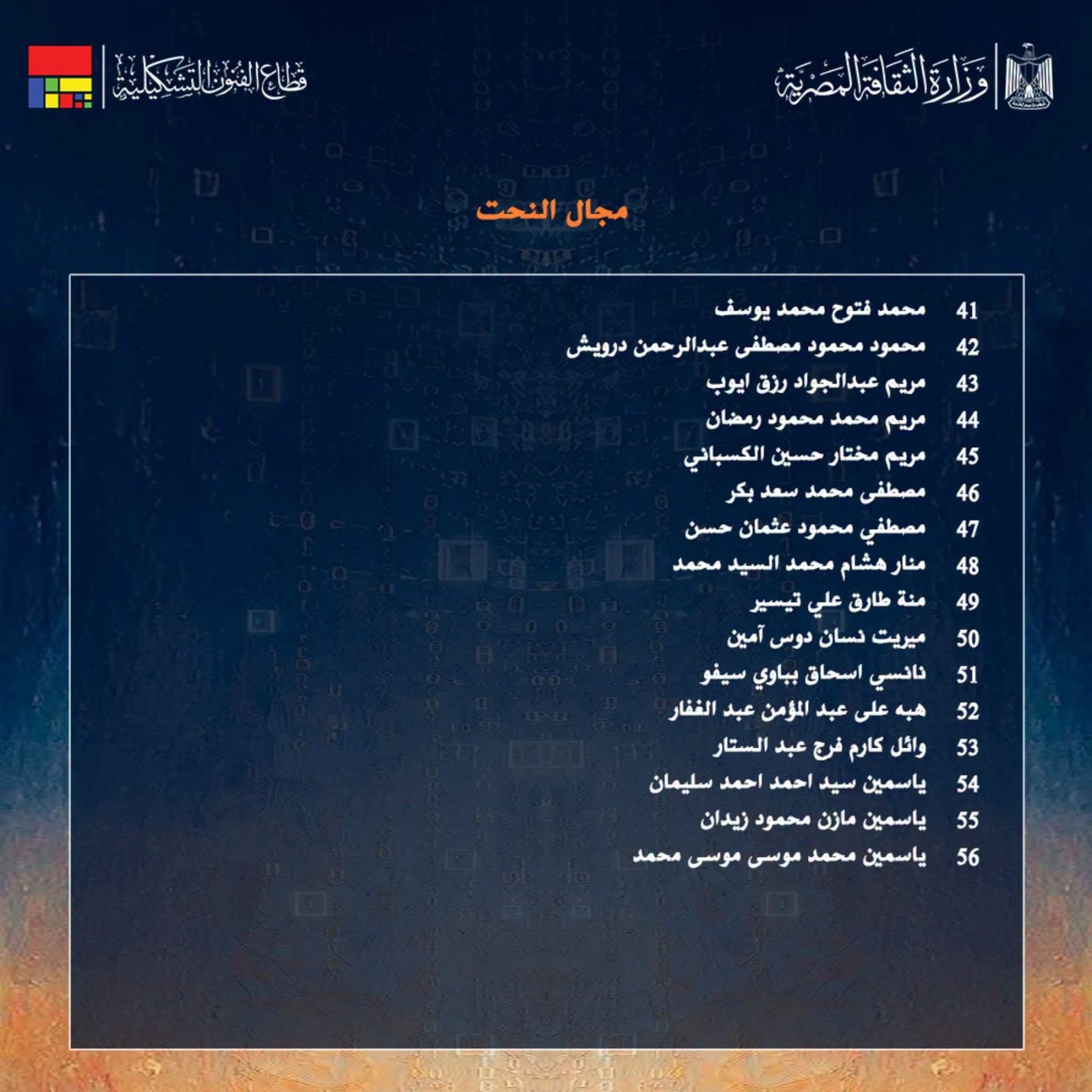 وزارة الثقافة المصرية

قطاع الفنون التشكيلية

مجال النحت

41 محمد فتوح محمد يوسف
42 محمود محمود مصطفى عبدالرحمن درويش
43 مريم عبدالجواد رزق ايوب
44 مريم محمد محمود رمضان
45 مريم مختار حسين الكسباني
46 مصطفى محمد سعد بكر
47 مصطفي محمود عثمان حسن
48 منار هشام محمد السيد محمد
49 منة طارق علي تيسير
50 ميريت نسان دوس آمين
51 نانسي اسحاق بباوي سيفو
52 هبه على عبد المؤمن عبد الغفار
53 وائل كارم فرج عبد الستار
54 ياسمين سيد احمد احمد سليمان
55 ياسمين مازن محمود زيدان
56 ياسمين محمد موسى موسى محمد